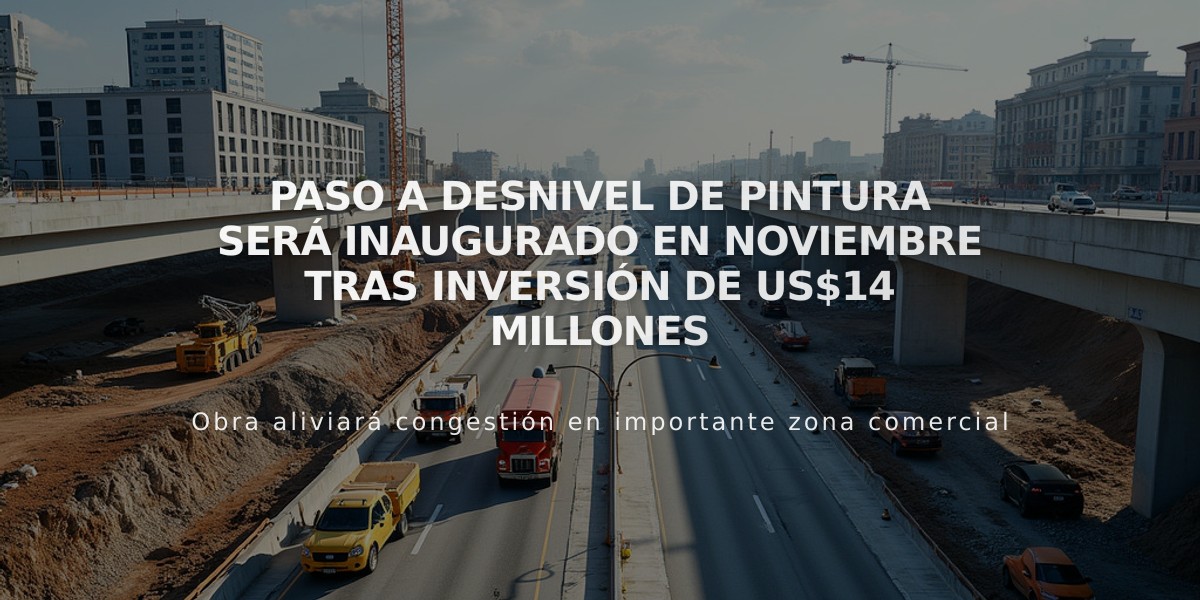 PASO A DESNIVEL DE PINTURA SERÁ INAUGURADO EN NOVIEMBRE TRAS INVERSIÓN DE US$14 MILLONES

Obra aliviará congestión en importante zona comercial